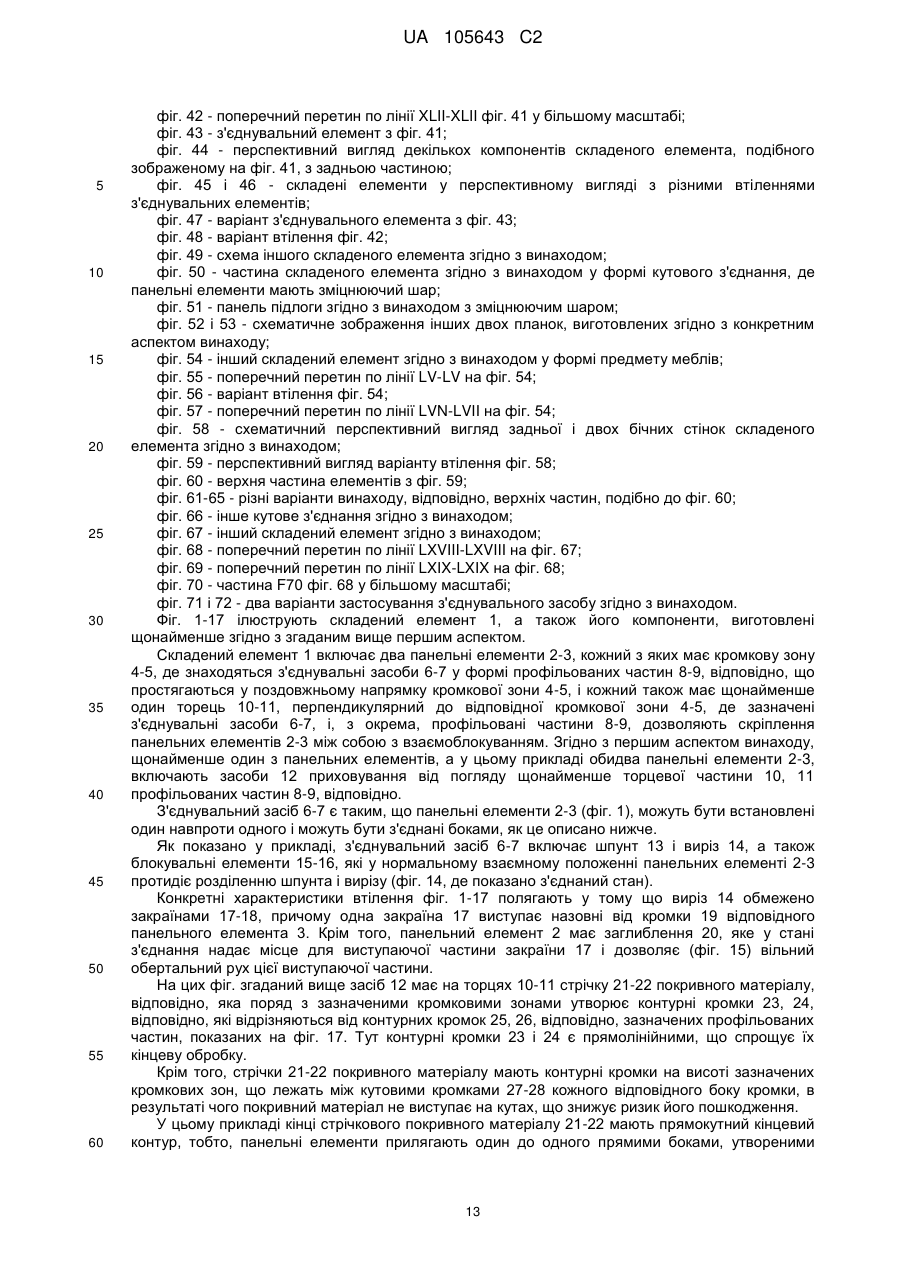 UA 105643 C2

фіг. 42 - поперечний перетин по лінії XLII-XLII фіг. 41 у більшому масштабі;
фіг. 43 - з'єднувальний елемент з фіг. 41;
фіг. 44 - перспективний вигляд декількох компонентів складеного елемента, подібного зображеному на фіг. 41, з задньою частиною;
5 фіг. 45 і 46 - складені елементи у перспективному вигляді з різними втіленнями з'єднувальних елементів;
фіг. 47 - варіант з'єднувального елемента з фіг. 43;
фіг. 48 - варіант втілення фіг. 42;
фіг. 49 - схема іншого складеного елемента згідно з винаходом;
10 фіг. 50 - частина складеного елемента згідно з винаходом у формі кутового з'єднання, де панельні елементи мають зміцнюючий шар;
фіг. 51 - панель підлоги згідно з винаходом з зміцнюючим шаром;
фіг. 52 і 53 - схематичне зображення інших двох планок, виготовлених згідно з конкретним аспектом винаходу;
15 фіг. 54 - інший складений елемент згідно з винаходом у формі предмету меблів;
фіг. 55 - поперечний перетин по лінії LV-LV на фіг. 54;
фіг. 56 - варіант втілення фіг. 54;
фіг. 57 - поперечний перетин по лінії LVN-LVII на фіг. 54;
фіг. 58 - схематичний перспективний вигляд задньої і двох бічних стінок складеного
20 елемента згідно з винаходом;
фіг. 59 - перспективний вигляд варіанту втілення фіг. 58;
фіг. 60 - верхня частина елементів з фіг. 59;
фіг. 61-65 - різні варіанти винаходу, відповідно, верхніх частин, подібно до фіг. 60;
фіг. 66 - інше кутове з'єднання згідно з винаходом;
25 фіг. 67 - інший складений елемент згідно з винаходом;
фіг. 68 - поперечний перетин по лінії LXVIII-LXVIII на фіг. 67;
фіг. 69 - поперечний перетин по лінії LXIX-LXIX на фіг. 68;
фіг. 70 - частина F70 фіг. 68 у більшому масштабі;
фіг. 71 і 72 - два варіанти застосування з'єднувального засобу згідно з винаходом.
30 Фіг. 1-17 ілюструють складений елемент 1, а також його компоненти, виготовлені щонайменше згідно з згаданим вище першим аспектом.

Складений елемент 1 включає два панельні елементи 2-3, кожний з яких має кромкову зону 4-5, де знаходяться з'єднувальні засоби 6-7 у формі профільованих частин 8-9, відповідно, що простягаються у поздовжньому напрямку кромкової зони 4-5, і кожний також має щонайменше
35 один торець 10-11, перпендикулярний до відповідної кромкової зони 4-5, де зазначені з'єднувальні засоби 6-7, і, з окрема, профільовані частини 8-9, дозволяють скріплення панельних елементів 2-3 між собою з взаємоблокуванням. Згідно з першим аспектом винаходу, щонайменше один з панельних елементів, а у цьому прикладі обидва панельні елементи 2-3, включають засоби 12 приховування від погляду щонайменше торцевої частини 10, 11
40 профільованих частин 8-9, відповідно.

З'єднувальний засіб 6-7 є таким, що панельні елементи 2-3 (фіг. 1), можуть бути встановлені один навпроти одного і можуть бути з'єднані боками, як це описано нижче.

Як показано у прикладі, з'єднувальний засіб 6-7 включає шпунт 13 і виріз 14, а також блокувальні елементи 15-16, які у нормальному взаємному положенні панельних елементі 2-3
45 протидіє розділенню шпунта і вирізу (фіг. 14, де показано з'єднаний стан).

Конкретні характеристики втілення фіг. 1-17 полягають у тому що виріз 14 обмежено закраїнами 17-18, причому одна закраїна 17 виступає назовні від кромки 19 відповідного панельного елемента 3. Крім того, панельний елемент 2 має заглиблення 20, яке у стані з'єднання надає місце для виступаючої частини закраїни 17 і дозволяє (фіг. 15) вільний
50 обертальний рух цієї виступаючої частини.

На цих фіг. згаданий вище засіб 12 має на торцях 10-11 стрічку 21-22 покривного матеріалу, відповідно, яка поряд з зазначеними кромковими зонами утворює контурні кромки 23, 24, відповідно, які відрізняються від контурних кромок 25, 26, відповідно, зазначених профільованих частин, показаних на фіг. 17. Тут контурні кромки 23 і 24 є прямолінійними, що спрощує їх
55 кінцеву обробку.

Крім того, стрічки 21-22 покривного матеріалу мають контурні кромки на висоті зазначених кромкових зон, що лежать між кутовими кромками 27-28 кожного відповідного боку кромки, в результаті чого покривний матеріал не виступає на кутах, що знижує ризик його пошкодження.

У цьому прикладі кінці стрічкового покривного матеріалу 21-22 мають прямокутний кінцевий
60 контур, тобто, панельні елементи прилягають один до одного прямими боками, утвореними

13